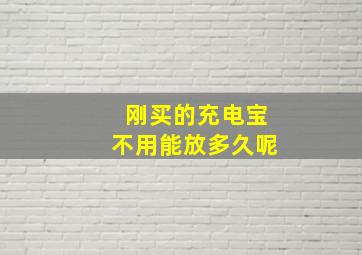 刚买的充电宝
不用能放多久呢